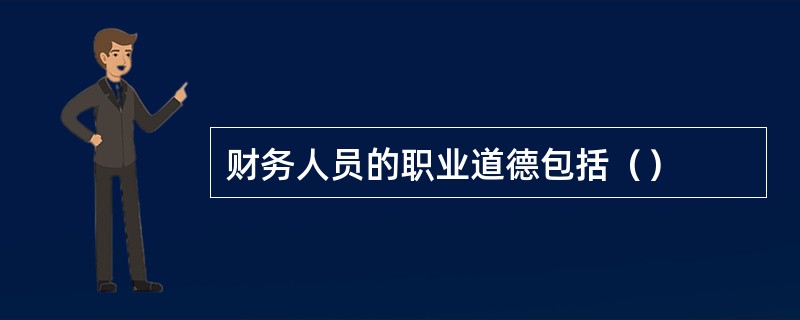 财务人员的职业道德包括（）